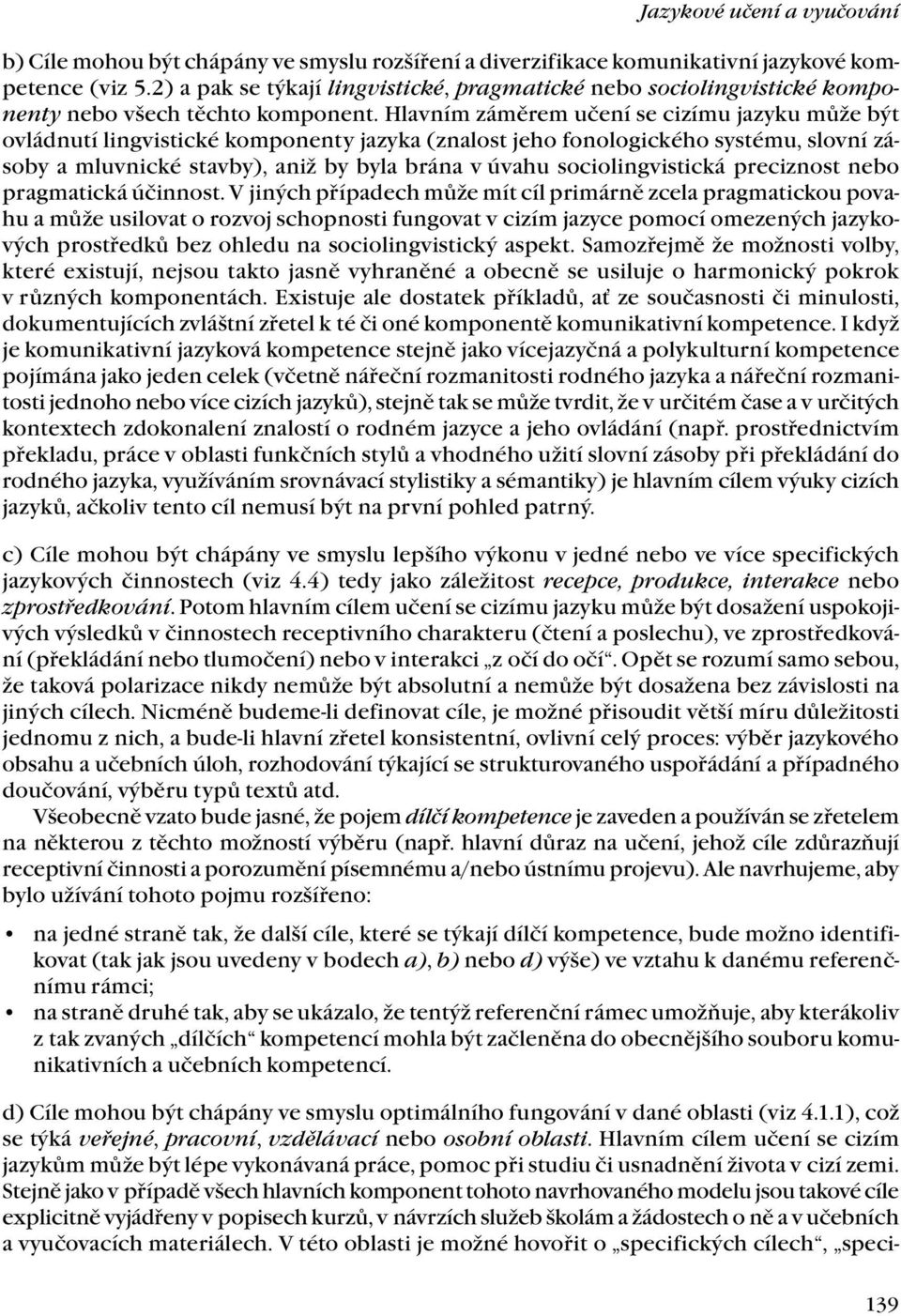 Jazykové učení a vyučování

b) Cíle mohou být chápány ve smyslu rozšíření a diverzifikace komunikativní jazykové kompetence (viz 5.2) a pak se týkají lingvistické, pragmatické nebo sociolingvistické komponenty nebo všech těchto komponent. Hlavním záměrem učení se cizímu jazyku může být ovládnutí lingvistické komponenty jazyka (znalost jeho fonologického systému, slovní zásoby a mluvnické stavby), aniž by byla brána v úvahu sociolingvistická preciznost nebo pragmatická účinnost. V jiných případech může mít cíl primárně zcela pragmatickou povahu a může usilovat o rozvoj schopnosti fungovat v cizím jazyce pomocí omezených jazykových prostředků bez ohledu na sociolingvistický aspekt. Samozřejmě že možnosti volby, které existují, nejsou takto jasně vyhraněné a obecně se usiluje o harmonický pokrok v různých komponentách. Existuje ale dostatek příkladů, ať ze současnosti či minulosti, dokumentujících zvláštní zřetel k té či oné komponentě komunikativní kompetence. I když je komunikativní jazyková kompetence stejně jako vícejazyčná a polykulturní kompetence pojímána jako jeden celek (včetně nářeční rozmanitosti rodného jazyka a nářeční rozmanitosti jednoho nebo více cizích jazyků), stejně tak se může tvrdit, že v určitém čase a v určitých kontextech zdokonalení znalostí o rodném jazyce a jeho ovládání (např. prostřednictvím překladu, práce v oblasti funkčních stylů a vhodného užití slovní zásoby při překládání do rodného jazyka, využíváním srovnávací stylistiky a sémantiky) je hlavním cílem výuky cizích jazyků, ačkoliv tento cíl nemusí být na první pohled patrný.

c) Cíle mohou být chápány ve smyslu lepšího výkonu v jedné nebo ve více specifických jazykových činnostech (viz 4.4) tedy jako záležitost recepce, produkce, interakce nebo zprostředkování. Potom hlavním cílem učení se cizímu jazyku může být dosažení uspokojivých výsledků v činnostech receptivního charakteru (čtení a poslechu), ve zprostředkování (překládání nebo tlumočení) nebo v interakci „z očí do očí“. Opět se rozumí samo sebou, že taková polarizace nikdy nemůže být absolutní a nemůže být dosažena bez závislosti na jiných cílech. Nicméně budeme-li definovat cíle, je možné přisoudit větší míru důležitosti jednomu z nich, a bude-li hlavní zřetel konsistentní, ovlivní celý proces: výběr jazykového obsahu a učebních úloh, rozhodování týkající se strukturovaného uspořádání a případného doučování, výběru typů textů atd.

Všeobecně vzato bude jasné, že pojem dílčí kompetence je zaveden a používán se zřetelem na některou z těchto možností výběru (např. hlavní důraz na učení, jehož cíle zdůrazňují receptivní činnosti a porozumění písemnému a/nebo ústnímu projevu). Ale navrhujeme, aby bylo užívání tohoto pojmu rozšířeno:

• na jedné straně tak, že další cíle, které se týkají dílčí kompetence, bude možno identifikovat (tak jak jsou uvedeny v bodech a), b) nebo d) výše) ve vztahu k danému referenčnímu rámci;
• na straně druhé tak, aby se ukázalo, že tentýž referenční rámec umožňuje, aby kterákoliv z tak zvaných „dílčích“ kompetencí mohla být začleněna do obecnějšího souboru komunikativních a učebních kompetencí.

d) Cíle mohou být chápány ve smyslu optimálního fungování v dané oblasti (viz 4.1.1), což se týká veřejné, pracovní, vzdělávací nebo osobní oblasti. Hlavním cílem učení se cizím jazykům může být lépe vykonávaná práce, pomoc při studiu či usnadnění života v cizí zemi. Stejně jako v případě všech hlavních komponent tohoto navrhovaného modelu jsou takové cíle explicitně vyjádřeny v popisech kurzů, v návrzích služeb školám a žádostech o ně a v učebních a vyučovacích materiálech. V této oblasti je možné hovořit o „specifických cílech“, „speci-

139